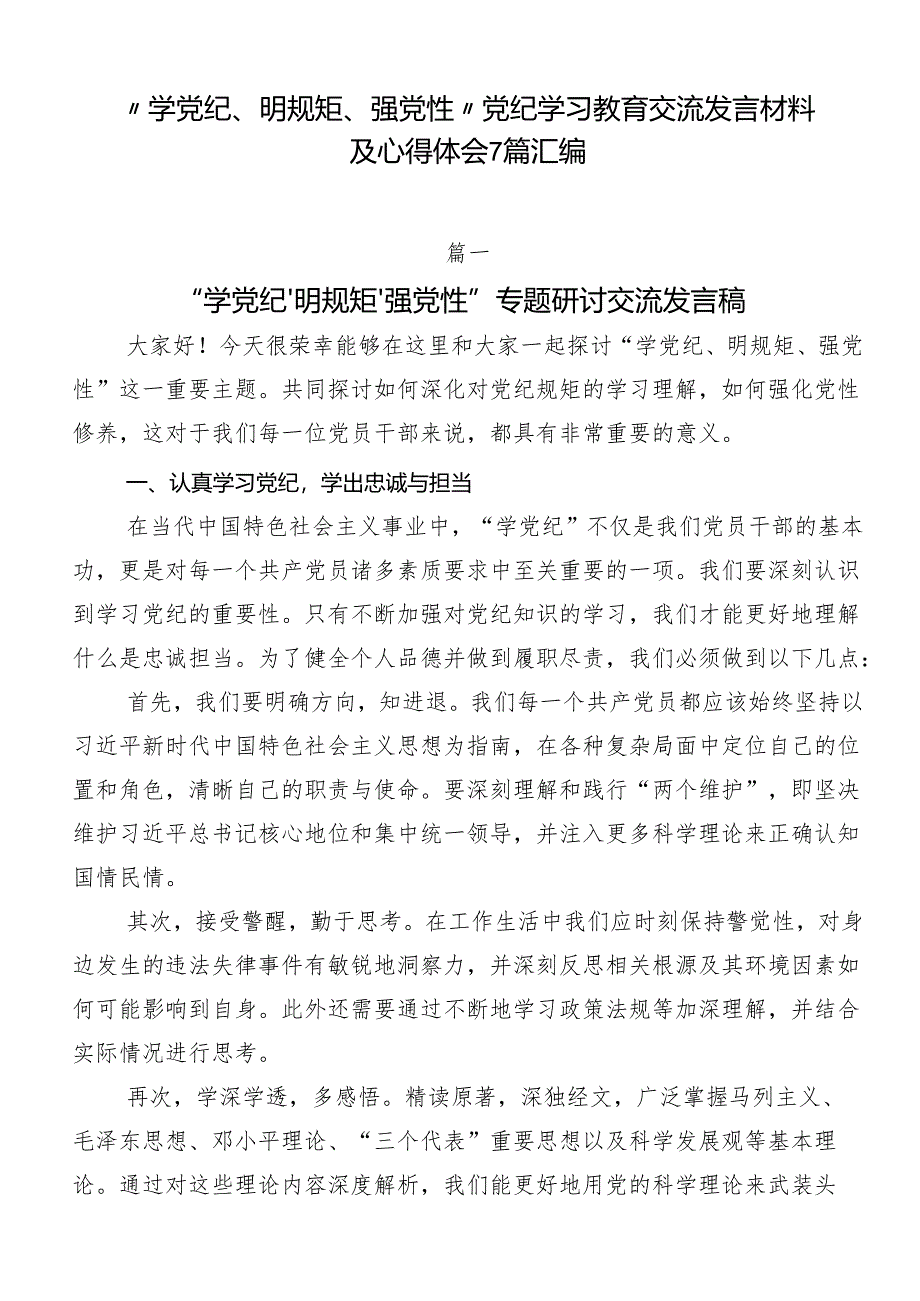 〃学党纪、明规矩、强党性〃党纪学习教育交流发言材料及心得体会7篇汇编

篇一

“学党纪'明规矩'强党性”专题研讨交流发言稿

大家好！今天很荣幸能够在这里和大家一起探讨“学党纪、明规矩、强党性”这一重要主题。共同探讨如何深化对党纪规矩的学习理解，如何强化党性修养，这对于我们每一位党员干部来说，都具有非常重要的意义。

一、认真学习党纪，学出忠诚与担当

在当代中国特色社会主义事业中，“学党纪”不仅是我们党员干部的基本功，更是对每一个共产党员诸多素质要求中至关重要的一项。我们要深刻认识到学习党纪的重要性。只有不断加强对党纪知识的学习，我们才能更好地理解什么是忠诚担当。为了健全个人品德并做到履职尽责，我们必须做到以下几点：

首先，我们要明确方向，知进退。我们每一个共产党员都应该始终坚持以习近平新时代中国特色社会主义思想为指南，在各种复杂局面中定位自己的位置和角色，清晰自己的职责与使命。要深刻理解和践行“两个维护”，即坚决维护习近平总书记核心地位和集中统一领导，并注入更多科学理论来正确认知国情民情。

其次，接受警醒，勤于思考。在工作生活中我们应时刻保持警觉性，对身边发生的违法失律事件有敏锐地洞察力，并深刻反思相关根源及其环境因素如何可能影响到自身。此外还需要通过不断地学习政策法规等加深理解，并结合实际情况进行思考。

再次，学深学透，多感悟。精读原著，深独经文，广泛掌握马列主义、毛泽东思想、邓小平理论、“三个代表”重要思想以及科学发展观等基本理论。通过对这些理论内容深度解析，我们能更好地用党的科学理论来武装头